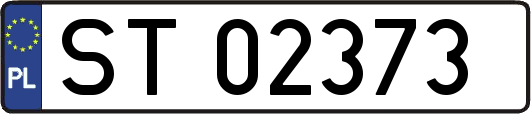 PL
ST 02373